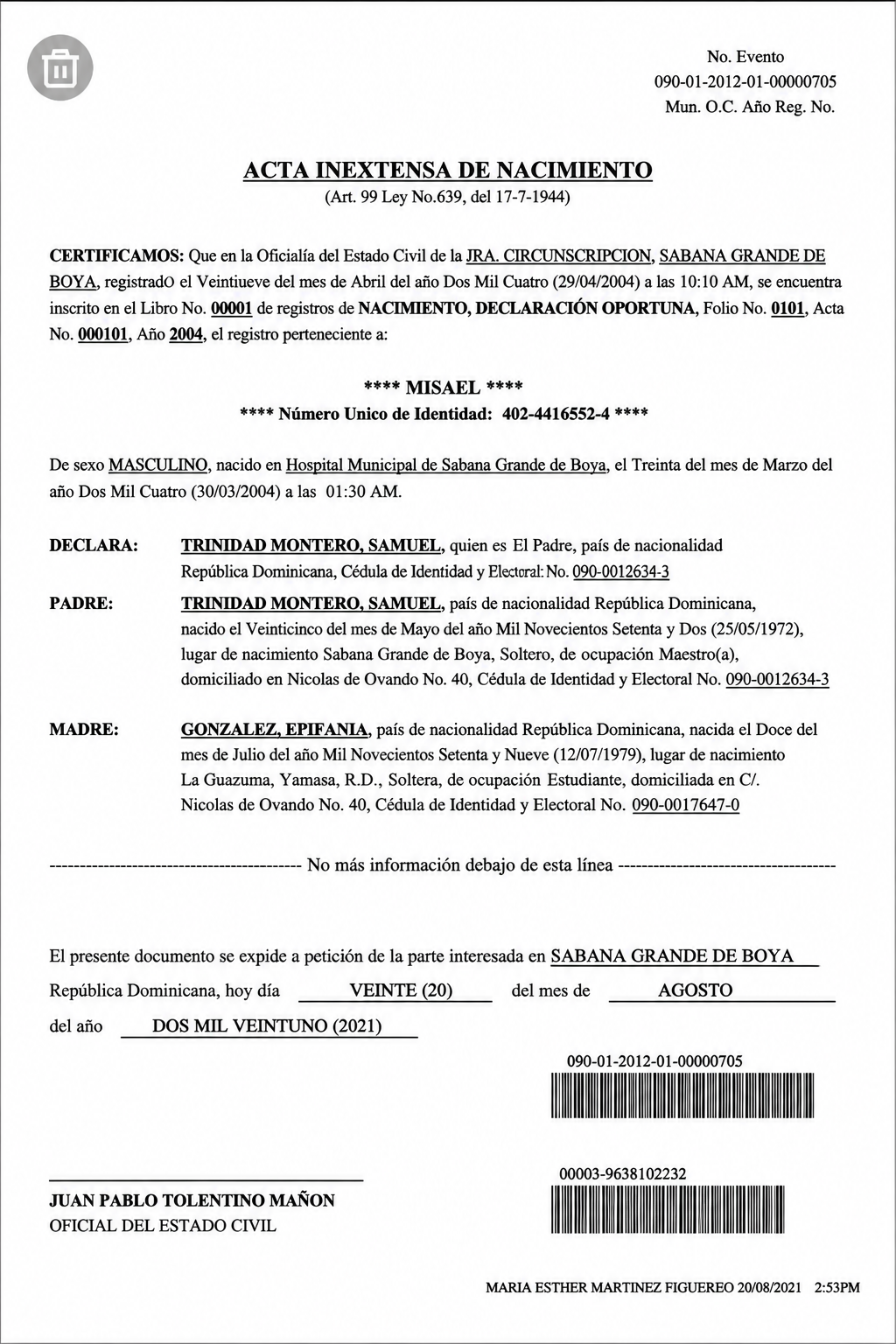 No. Evento
090-01-2012-01-00000705
Mun. O.C. Año Reg. No.

ACTA INEXTENSA DE NACIMIENTO
(Art. 99 Ley No.639, del 17-7-1944)

CERTIFICAMOS: Que en la Oficialía del Estado Civil de la JRA. CIRCUNSCRIPCION, SABANA GRANDE DE BOYA, registradO el Veintiueve del mes de Abril del año Dos Mil Cuatro (29/04/2004) a las 10:10 AM, se encuentra inscrito en el Libro No. 00001 de registros de NACIMIENTO, DECLARACIÓN OPORTUNA, Folio No. 0101, Acta No. 000101, Año 2004, el registro perteneciente a:

**** MISAEL ****
**** Número Unico de Identidad: 402-4416552-4 ****

De sexo MASCULINO, nacido en Hospital Municipal de Sabana Grande de Boya, el Treinta del mes de Marzo del año Dos Mil Cuatro (30/03/2004) a las 01:30 AM.

DECLARA:
TRINIDAD MONTERO, SAMUEL, quien es El Padre, país de nacionalidad República Dominicana, Cédula de Identidad y Electoral: No. 090-0012634-3

PADRE:
TRINIDAD MONTERO, SAMUEL, país de nacionalidad República Dominicana, nacido el Veinticinco del mes de Mayo del año Mil Novecientos Setenta y Dos (25/05/1972), lugar de nacimiento Sabana Grande de Boya, Soltero, de ocupación Maestro(a), domiciliado en Nicolas de Ovando No. 40, Cédula de Identidad y Electoral No. 090-0012634-3

MADRE:
GONZALEZ, EPIFANIA, país de nacionalidad República Dominicana, nacida el Doce del mes de Julio del año Mil Novecientos Setenta y Nueve (12/07/1979), lugar de nacimiento La Guazuma, Yamasa, R.D., Soltera, de ocupación Estudiante, domiciliada en C/. Nicolas de Ovando No. 40, Cédula de Identidad y Electoral No. 090-0017647-0

------------------------------------------ No más información debajo de esta línea ------------------------------------

El presente documento se expide a petición de la parte interesada en SABANA GRANDE DE BOYA
República Dominicana, hoy día VEINTE (20) del mes de AGOSTO
del año DOS MIL VEINTUNO (2021)

090-01-2012-01-00000705

00003-9638102232

JUAN PABLO TOLENTINO MAÑON
OFICIAL DEL ESTADO CIVIL

MARIA ESTHER MARTINEZ FIGUEREO 20/08/2021 2:53PM